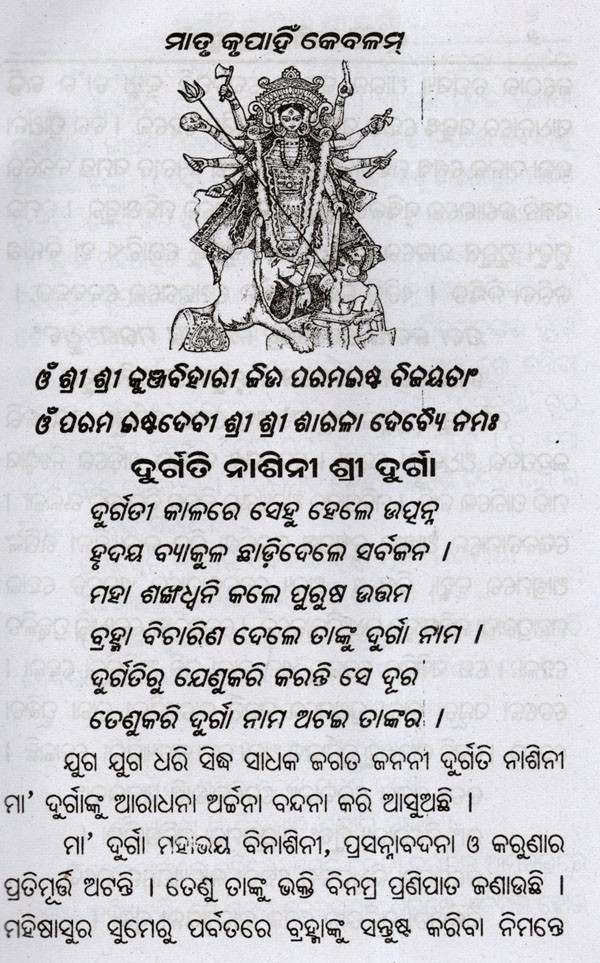 ମାତୃ କୃପାହିଁ କେବଳମ୍

ଓଁ ଶ୍ରୀ ଶ୍ରୀ କୁଞ୍ଜବିହାରୀ ଜିଉ ପରମଇଷ୍ଟ ବିଜୟତାଂ
ଓଁ ପରମ ଇଷ୍ଟଦେବୀ ଶ୍ରୀ ଶ୍ରୀ ଶାରଳା ଦେବ୍ୟୈ ନମଃ

ଦୁର୍ଗତି ନାଶିନୀ ଶ୍ରୀ ଦୁର୍ଗା

ଦୁର୍ଗତୀ କାଳରେ ସେହୁ ହେଲେ ଉତ୍ପନ୍ନ
ହୃଦୟ ବ୍ୟାକୁଳ ଛାଡ଼ିଦେଲେ ସର୍ବଜନ ।
ମହା ଶଙ୍ଖଧ୍ୱନି କଲେ ପୁରୁଷ ଉତ୍ତମ
ବ୍ରହ୍ମା ବିଚାରିଣ ଦେଲେ ତାଙ୍କୁ ଦୁର୍ଗା ନାମ ।
ଦୁର୍ଗତିରୁ ଯେଣୁକରି କରନ୍ତି ସେ ଦୂର
ତେଣୁକରି ଦୁର୍ଗା ନାମ ଅଟଇ ତାଙ୍କର ।

ଯୁଗ ଯୁଗ ଧରି ସିଦ୍ଧ ସାଧକ ଜଗତ ଜନନୀ ଦୁର୍ଗତି ନାଶିନୀ ମା' ଦୁର୍ଗାଙ୍କୁ ଆରାଧନା ଅର୍ଚ୍ଚନା ବନ୍ଦନା କରି ଆସୁଅଛି ।

ମା' ଦୁର୍ଗା ମହାଭୟ ବିନାଶିନୀ, ପ୍ରସନ୍ନାବଦନା ଓ କରୁଣାର ପ୍ରତିମୂର୍ତ୍ତି ଅଟନ୍ତି । ତେଣୁ ତାଙ୍କୁ ଭକ୍ତି ବିନମ୍ର ପ୍ରଣିପାତ ଜଣାଉଛି । ମହିଷାସୁର ସୁମେରୁ ପର୍ବତରେ ବ୍ରହ୍ମାଙ୍କୁ ସନ୍ତୁଷ୍ଟ କରିବା ନିମନ୍ତେ